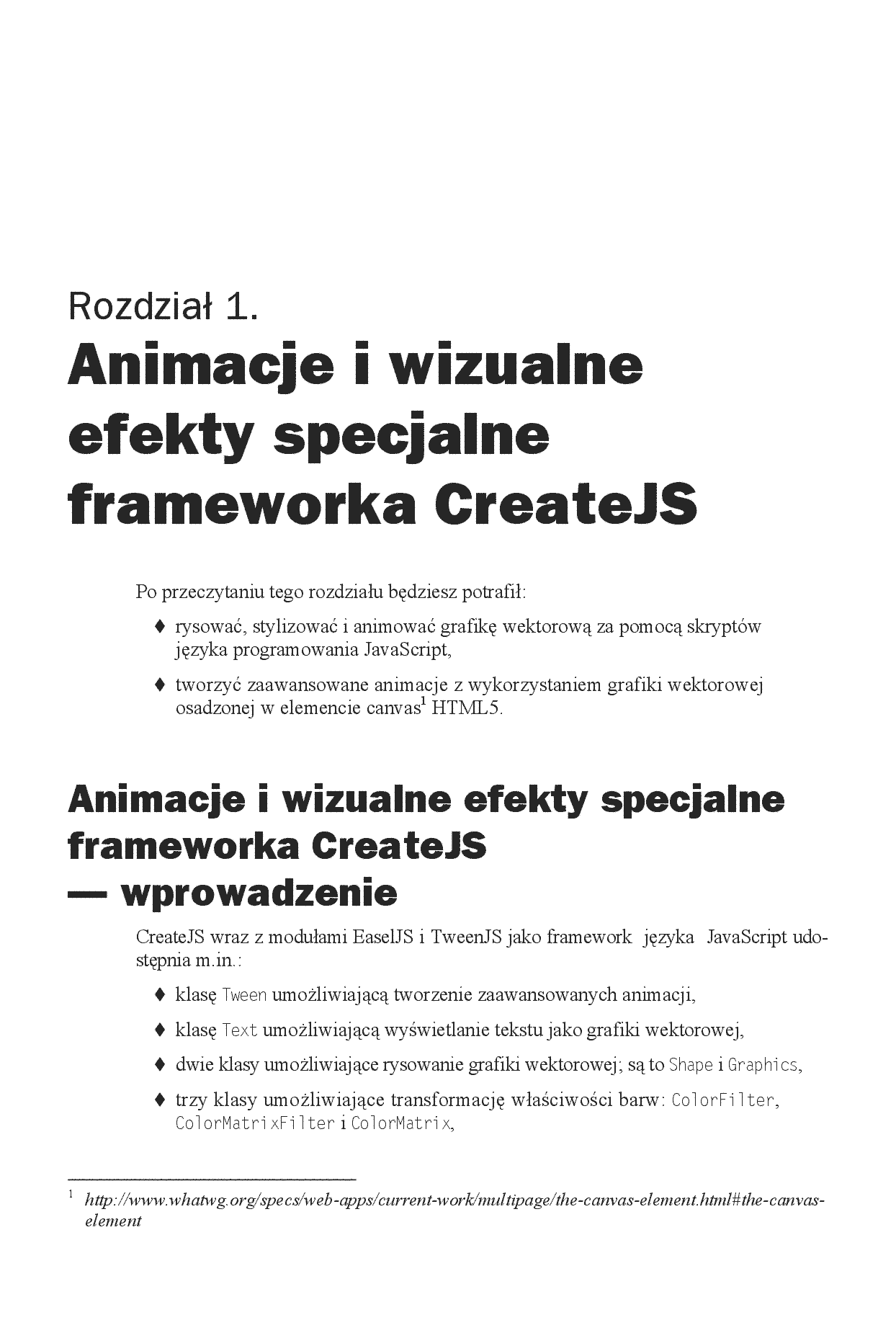 Rozdział 1.
Animacje i wizualne efekty specjalne frameworka CreateJS

Po przeczytaniu tego rozdziału będziesz potrafił:

♦ rysować, stylizować i animować grafikę wektorową za pomocą skryptów języka programowania JavaScript,

♦ tworzyć zaawansowane animacje z wykorzystaniem grafiki wektorowej osadzonej w elemencie canvas$^1$ HTML5.

Animacje i wizualne efekty specjalne frameworka CreateJS — wprowadzenie

CreateJS wraz z modułami EaselJS i TweenJS jako framework języka JavaScript udostępnia m.in.:

♦ klasę Tween umożliwiającą tworzenie zaawansowanych animacji,

♦ klasę Text umożliwiającą wyświetlanie tekstu jako grafiki wektorowej,

♦ dwie klasy umożliwiające rysowanie grafiki wektorowej; są to Shape i Graphics,

♦ trzy klasy umożliwiające transformację właściwości barw: ColorFilter, ColorMatrixFilter i ColorMatrix,

$^1$ http://www.whatwg.org/specs/web-apps/current-work/multipage/the-canvas-element.html#the-canvas-element